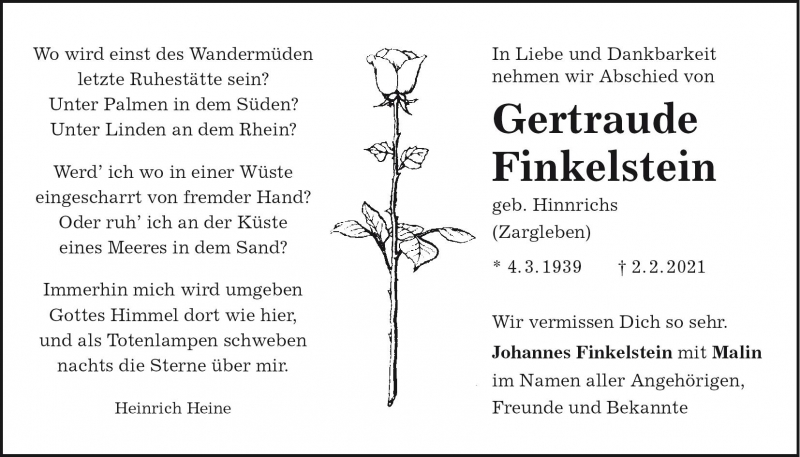 Wo wird einst des Wandermüden
letzte Ruhestätte sein?
Unter Palmen in dem Süden?
Unter Linden an dem Rhein?

Werd' ich wo in einer Wüste
eingescharrt von fremder Hand?
Oder ruh' ich an der Küste
eines Meeres in dem Sand?

Immerhin mich wird umgeben
Gottes Himmel dort wie hier,
und als Totenlampen schweben
nachts die Sterne über mir.

Heinrich Heine

In Liebe und Dankbarkeit
nehmen wir Abschied von

Gertraude
Finkelstein

geb. Hinnrichs
(Zargleben)

* 4.3.1939 † 2.2.2021

Wir vermissen Dich so sehr.
Johannes Finkelstein mit Malin
im Namen aller Angehörigen,
Freunde und Bekannte